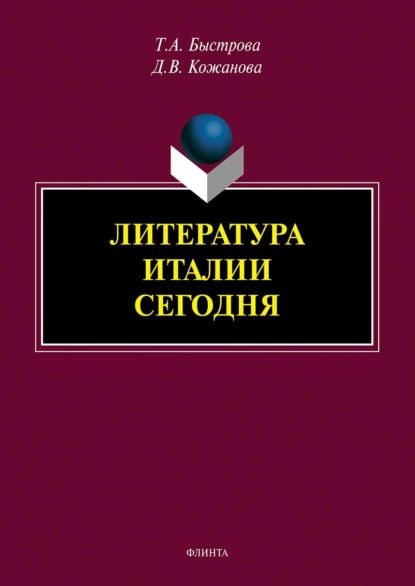 Т.А. Быстрова
Д.В. Кожанова

ЛИТЕРАТУРА
ИТАЛИИ
СЕГОДНЯ

ФЛИНТА